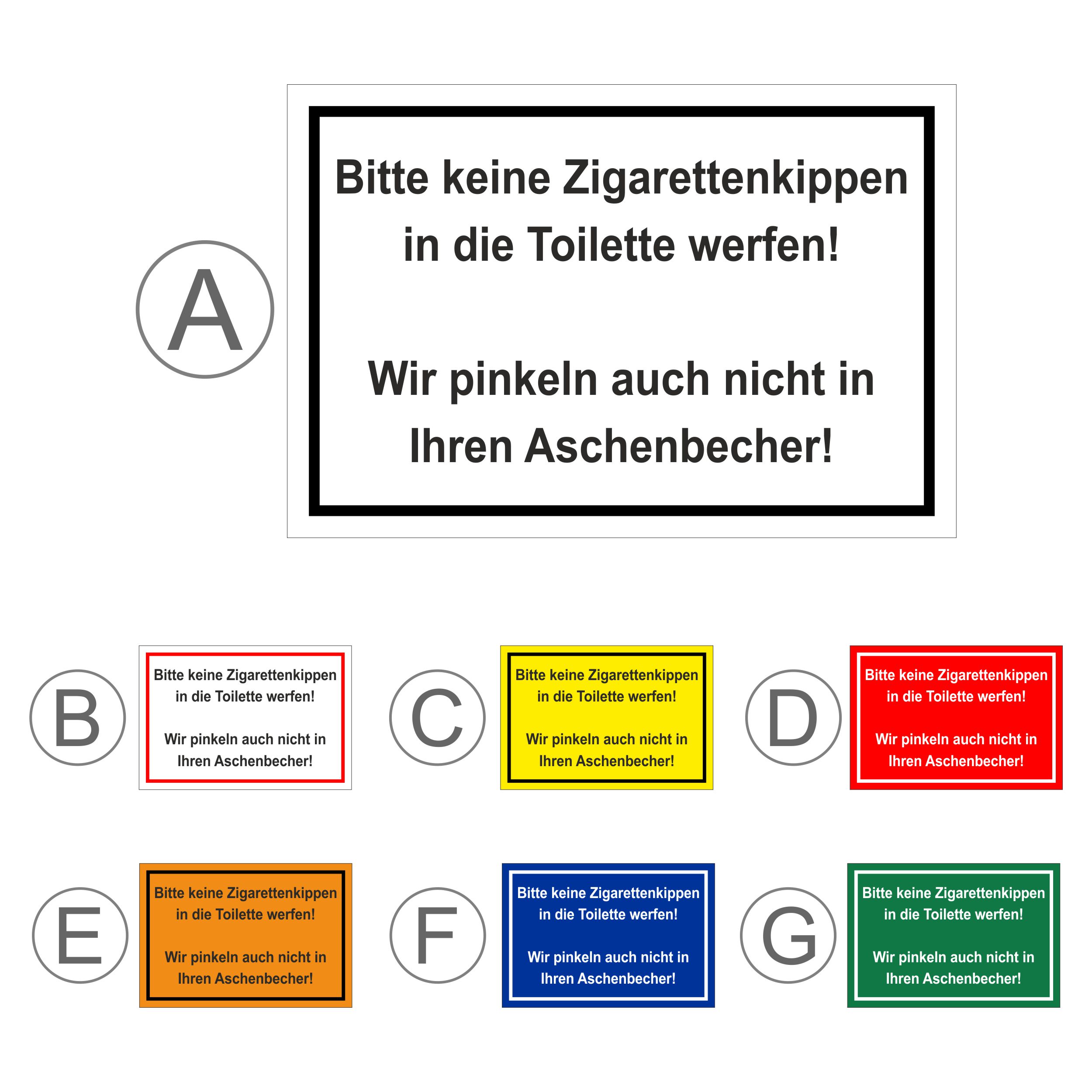 A

Bitte keine Zigarettenkippen in die Toilette werfen!

Wir pinkeln auch nicht in Ihren Aschenbecher!

B

Bitte keine Zigarettenkippen in die Toilette werfen!

Wir pinkeln auch nicht in Ihren Aschenbecher!

C

Bitte keine Zigarettenkippen in die Toilette werfen!

Wir pinkeln auch nicht in Ihren Aschenbecher!

D

Bitte keine Zigarettenkippen in die Toilette werfen!

Wir pinkeln auch nicht in Ihren Aschenbecher!

E

Bitte keine Zigarettenkippen in die Toilette werfen!

Wir pinkeln auch nicht in Ihren Aschenbecher!

F

Bitte keine Zigarettenkippen in die Toilette werfen!

Wir pinkeln auch nicht in Ihren Aschenbecher!

G

Bitte keine Zigarettenkippen in die Toilette werfen!

Wir pinkeln auch nicht in Ihren Aschenbecher!